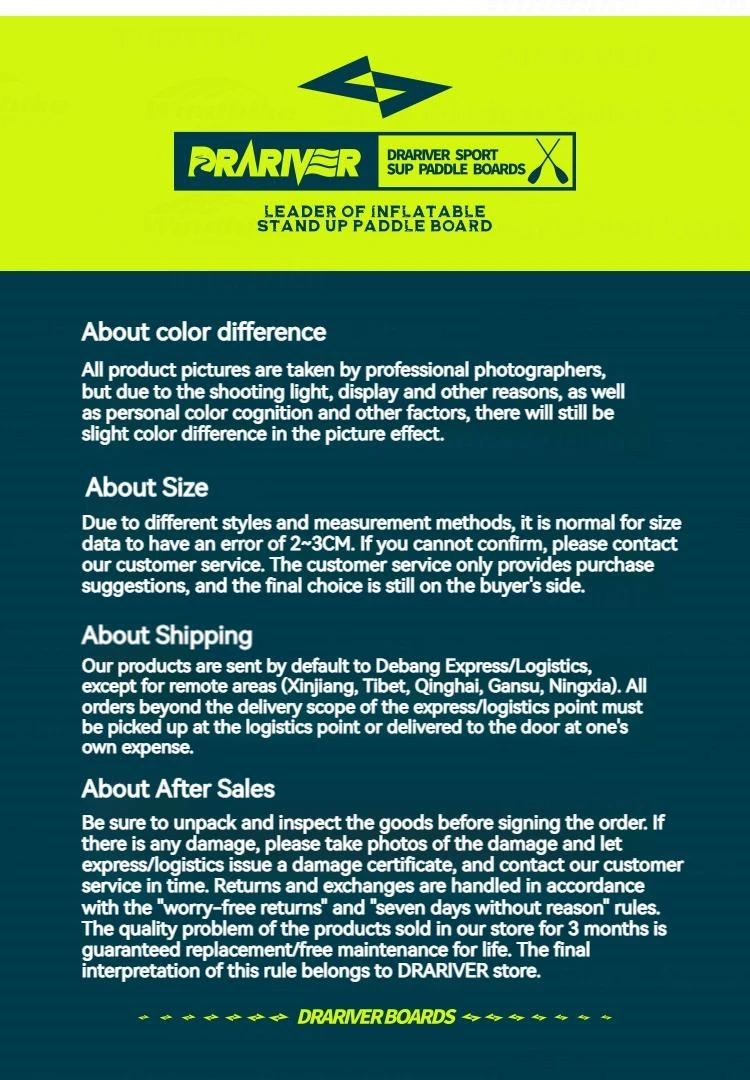 DRARIVER

DRARIVER SPORT
SUP PADDLE BOARDS

LEADER OF INFLATABLE
STAND UP PADDLE BOARD

About color difference

All product pictures are taken by professional photographers, but due to the shooting light, display and other reasons, as well as personal color cognition and other factors, there will still be slight color difference in the picture effect.

About Size

Due to different styles and measurement methods, it is normal for size data to have an error of 2~3CM. If you cannot confirm, please contact our customer service. The customer service only provides purchase suggestions, and the final choice is still on the buyer's side.

About Shipping

Our products are sent by default to Debang Express/Logistics, except for remote areas (Xinjiang, Tibet, Qinghai, Gansu, Ningxia). All orders beyond the delivery scope of the express/logistics point must be picked up at the logistics point or delivered to the door at one's own expense.

About After Sales

Be sure to unpack and inspect the goods before signing the order. If there is any damage, please take photos of the damage and let express/logistics issue a damage certificate, and contact our customer service in time. Returns and exchanges are handled in accordance with the "worry-free returns" and "seven days without reason" rules. The quality problem of the products sold in our store for 3 months is guaranteed replacement/free maintenance for life. The final interpretation of this rule belongs to DRARIVER store.

DRARIVER BOARDS